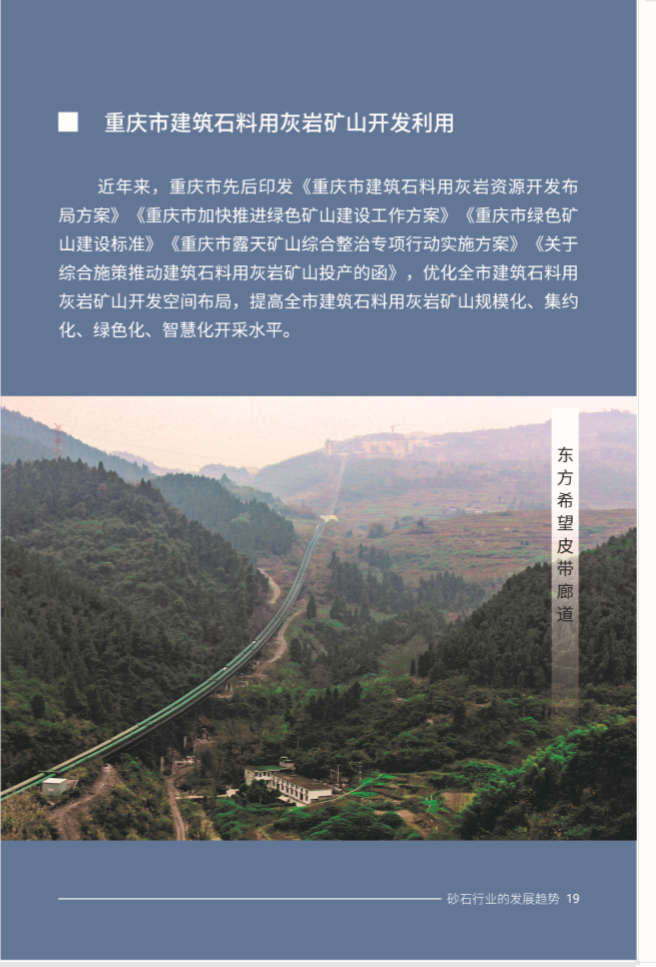 ■ 重庆市建筑石料用灰岩矿山开发利用

近年来，重庆市先后印发《重庆市建筑石料用灰岩资源开发布局方案》《重庆市加快推进绿色矿山建设工作方案》《重庆市绿色矿山建设标准》《重庆市露天矿山综合整治专项行动实施方案》《关于综合施策推动建筑石料用灰岩矿山投产的函》，优化全市建筑石料用灰岩矿山开发空间布局，提高全市建筑石料用灰岩矿山规模化、集约化、绿色化、智慧化开采水平。

东方希望皮带廊道

砂石行业的发展趋势 19